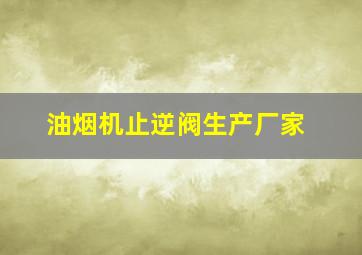 油烟机止逆阀生产厂家